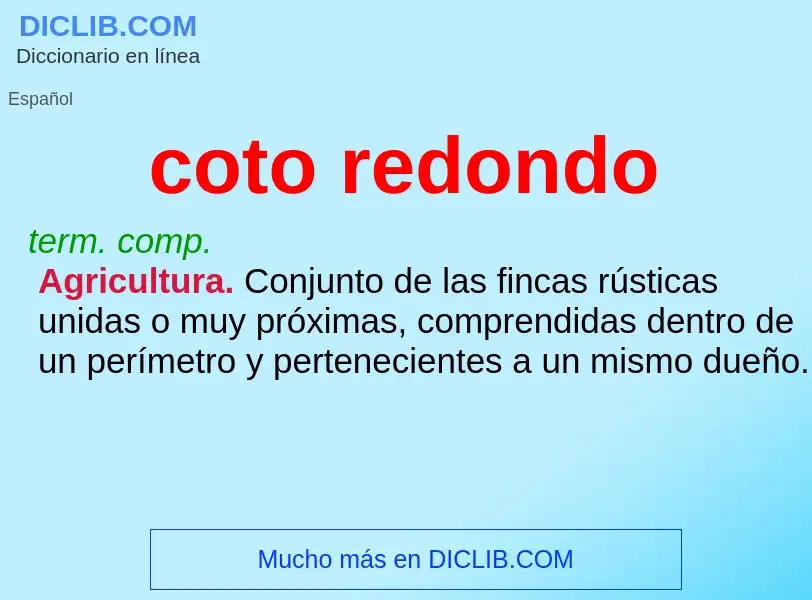 DICLIB.COM
Diccionario en línea

Español

coto redondo

term. comp.
Agricultura. Conjunto de las fincas rústicas unidas o muy próximas, comprendidas dentro de un perímetro y pertenecientes a un mismo dueño.

Mucho más en DICLIB.COM